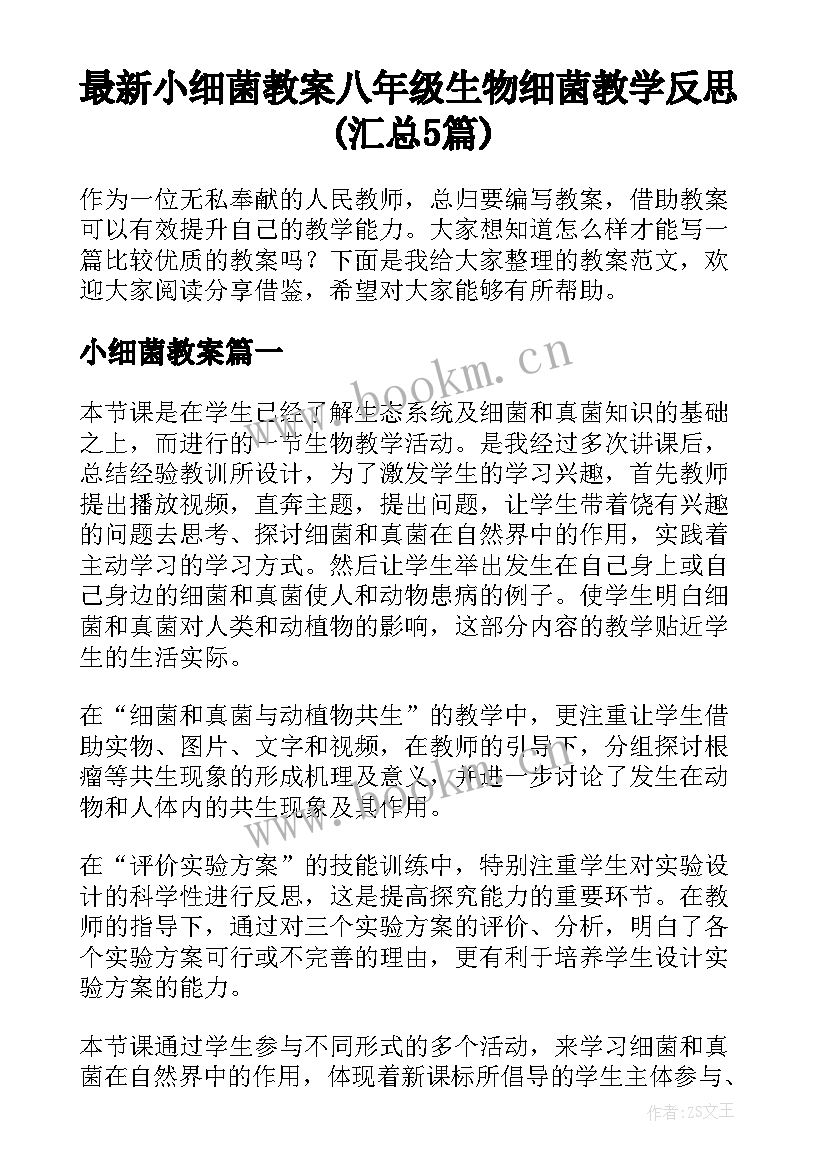 最新小细菌教案八年级生物细菌教学反思(汇总5篇)

作为一位无私奉献的人民教师，总归要编写教案，借助教案可以有效提升自己的教学能力。大家想知道怎么样才能写一篇比较优质的教案吗？下面是我给大家整理的教案范文，欢迎大家阅读分享借鉴，希望对大家能够有所帮助。

小细菌教案篇一

www.bookm.cn

本节课是在学生已经了解生态系统及细菌和真菌知识的基础之上，而进行的一节生物教学活动。是我经过多次讲课后，总结经验教训所设计，为了激发学生的学习兴趣，首先教师提出播放视频，直奔主题，提出问题，让学生带着饶有兴趣的问题去思考、探讨细菌和真菌在自然界中的作用，实践着主动学习的学习方式。然后让学生举出发生在自己身上或自己身边的细菌和真菌使人和动物患病的例子。使学生明白细菌和真菌对人类和动植物的影响，这部分内容的教学贴近学生的生活实际。

在“细菌和真菌与动植物共生”的教学中，更注重让学生借助实物、图片、文字和视频，在教师的引导下，分组探讨根瘤等共生现象的形成机理及意义，并进一步讨论了发生在动物和人体内的共生现象及其作用。

www.bookm.cn

在“评价实验方案”的技能训练中，特别注重学生对实验设计的科学性进行反思，这是提高探究能力的重要环节。在教师的指导下，通过对三个实验方案的评价、分析，明白了各个实验方案可行或不完善的理由，更有利于培养学生设计实验方案的能力。

本节课通过学生参与不同形式的多个活动，来学习细菌和真菌在自然界中的作用，体现着新课标所倡导的学生主体参与、

作者：ZS文王